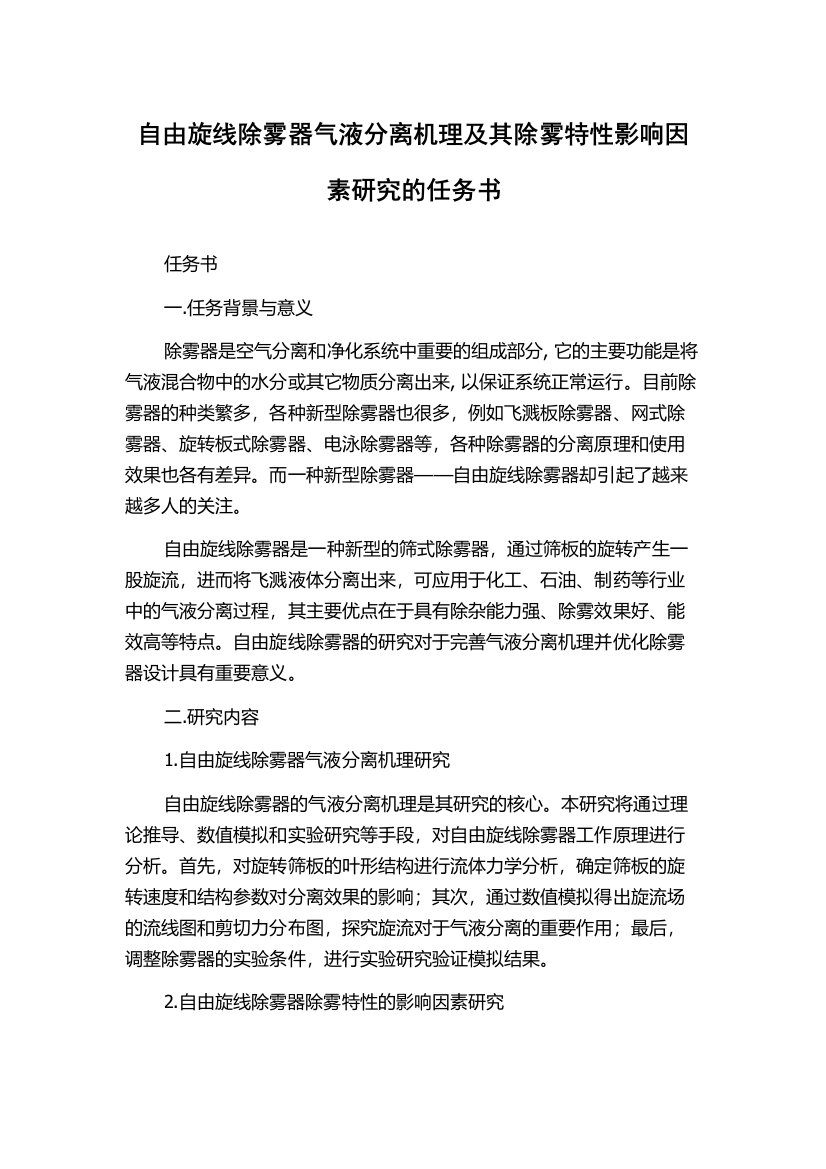 自由旋线除雾器气液分离机理及其除雾特性影响因素研究的任务书

任务书

一.任务背景与意义

除雾器是空气分离和净化系统中重要的组成部分, 它的主要功能是将气液混合物中的水分或其它物质分离出来, 以保证系统正常运行。目前除雾器的种类繁多，各种新型除雾器也很多，例如飞溅板除雾器、网式除雾器、旋转板式除雾器、电泳除雾器等，各种除雾器的分离原理和使用效果也各有差异。而一种新型除雾器——自由旋线除雾器却引起了越来越多人的关注。

自由旋线除雾器是一种新型的筛式除雾器，通过筛板的旋转产生一股旋流，进而将飞溅液体分离出来，可应用于化工、石油、制药等行业中的气液分离过程，其主要优点在于具有除杂能力强、除雾效果好、能效高等特点。自由旋线除雾器的研究对于完善气液分离机理并优化除雾器设计具有重要意义。

二.研究内容

1.自由旋线除雾器气液分离机理研究

自由旋线除雾器的气液分离机理是其研究的核心。本研究将通过理论推导、数值模拟和实验研究等手段，对自由旋线除雾器工作原理进行分析。首先，对旋转筛板的叶形结构进行流体力学分析，确定筛板的旋转速度和结构参数对分离效果的影响；其次，通过数值模拟得出旋流场的流线图和剪切力分布图，探究旋流对于气液分离的重要作用；最后，调整除雾器的实验条件，进行实验研究验证模拟结果。

2.自由旋线除雾器除雾特性的影响因素研究